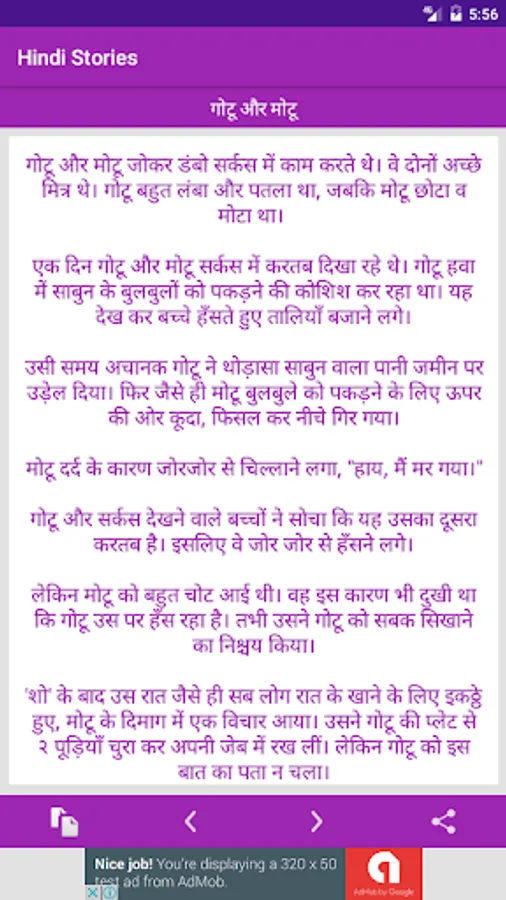 5:56

Hindi Stories

गोटू और मोटू

गोटू और मोटू जोकर डंबो सर्कस में काम करते थे। वे दोनों अच्छे मित्र थे। गोटू बहुत लंबा और पतला था, जबकि मोटू छोटा व मोटा था।

एक दिन गोटू और मोटू सर्कस में करतब दिखा रहे थे। गोटू हवा में साबुन के बुलबुलों को पकड़ने की कोशिश कर रहा था। यह देख कर बच्चे हँसते हुए तालियाँ बजाने लगे।

उसी समय अचानक गोटू ने थोड़ासा साबुन वाला पानी जमीन पर उड़ेल दिया। फिर जैसे ही मोटू बुलबुले को पकड़ने के लिए ऊपर की ओर कूदा, फिसल कर नीचे गिर गया।

मोटू दर्द के कारण जोरजोर से चिल्लाने लगा, "हाय, मैं मर गया।"

गोटू और सर्कस देखने वाले बच्चों ने सोचा कि यह उसका दूसरा करतब है। इसलिए वे जोर जोर से हँसने लगे।

लेकिन मोटू को बहुत चोट आई थी। वह इस कारण भी दुखी था कि गोटू उस पर हँस रहा है। तभी उसने गोटू को सबक सिखाने का निश्चय किया।

'शो' के बाद उस रात जैसे ही सब लोग रात के खाने के लिए इकट्ठे हुए, मोटू के दिमाग में एक विचार आया। उसने गोटू की प्लेट से २ पूड़ियाँ चुरा कर अपनी जेब में रख लीं। लेकिन गोटू को इस बात का पता न चला।

Nice job! You're displaying a 320 x 50 test ad from AdMob.

AdMob by Google